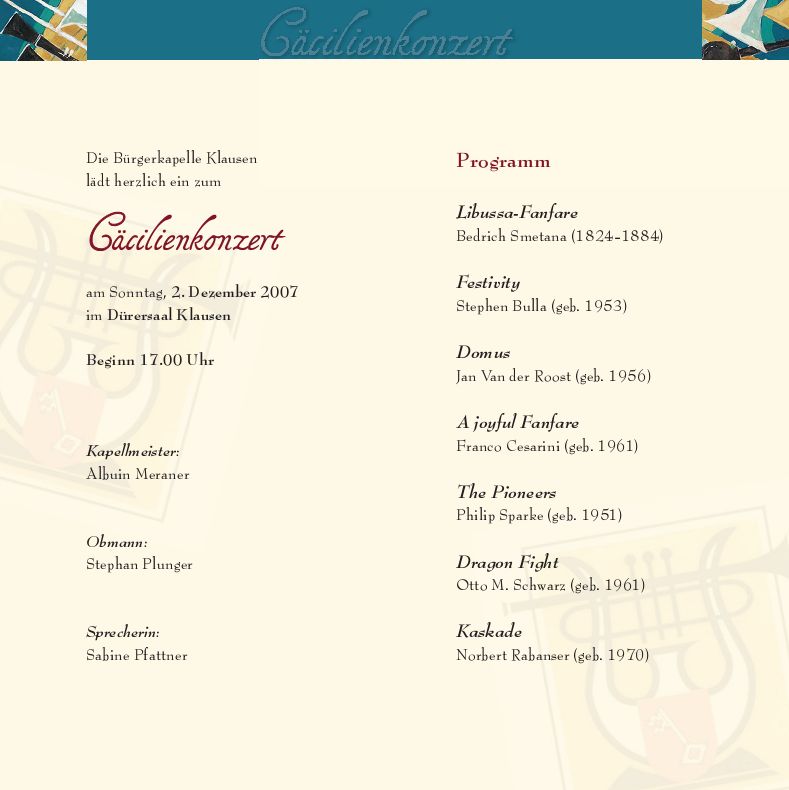 Cäcilienkonzert

Die Bürgerkapelle Klausen lädt herzlich ein zum

Cäcilienkonzert

am Sonntag, 2. Dezember 2007
im Dürersaal Klausen

Beginn 17.00 Uhr

Kapellmeister:
Albuin Meraner

Obmann:
Stephan Plunger

Sprecherin:
Sabine Pfattner

Programm

Libussa-Fanfare
Bedrich Smetana (1824-1884)

Festivity
Stephen Bulla (geb. 1953)

Domus
Jan Van der Roost (geb. 1956)

A joyful Fanfare
Franco Cesarini (geb. 1961)

The Pioneers
Philip Sparke (geb. 1951)

Dragon Fight
Otto M. Schwarz (geb. 1961)

Kaskade
Norbert Rabanser (geb. 1970)